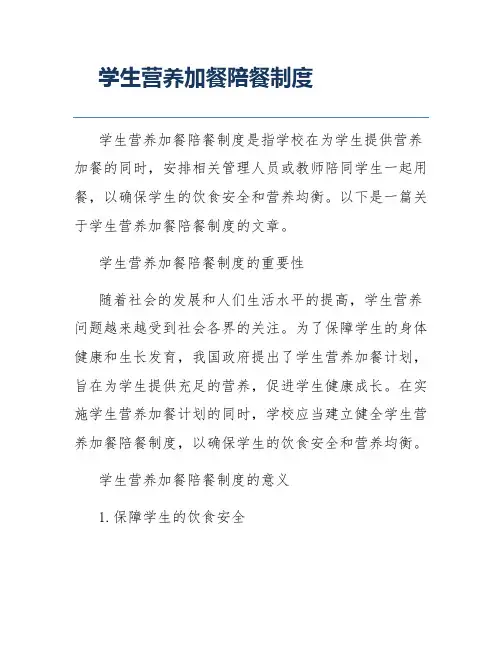 学生营养加餐陪餐制度

学生营养加餐陪餐制度是指学校在为学生提供营养加餐的同时，安排相关管理人员或教师陪同学生一起用餐，以确保学生的饮食安全和营养均衡。以下是一篇关于学生营养加餐陪餐制度的文章。

学生营养加餐陪餐制度的重要性

随着社会的发展和人们生活水平的提高，学生营养问题越来越受到社会各界的关注。为了保障学生的身体健康和生长发育，我国政府提出了学生营养加餐计划，旨在为学生提供充足的营养，促进学生健康成长。在实施学生营养加餐计划的同时，学校应当建立健全学生营养加餐陪餐制度，以确保学生的饮食安全和营养均衡。

学生营养加餐陪餐制度的意义

1. 保障学生的饮食安全